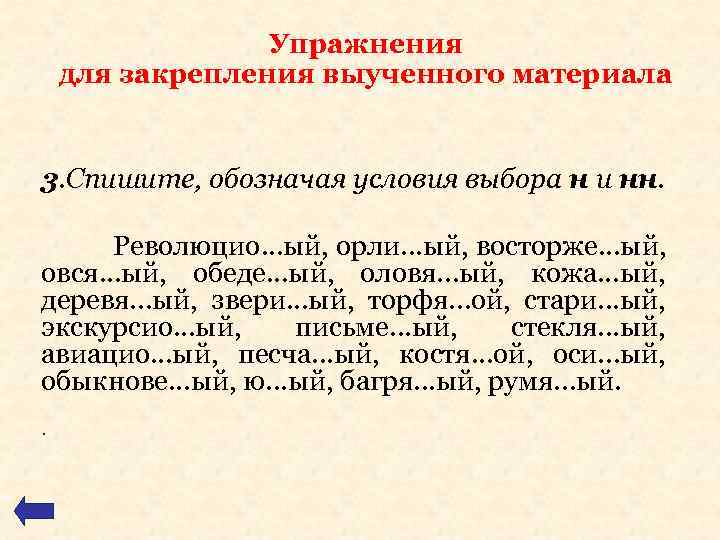 Упражнения
для закрепления выученного материала

3.Спишите, обозначая условия выбора н и нн.

Революцио...ый, орли...ый, восторже...ый, овся...ый, обеде...ый, оловя...ый, кожа...ый, деревя...ый, звери...ый, торфя...ой, стари...ый, экскурсио...ый, письме...ый, стекля...ый, авиацио...ый, песча...ый, костя...ой, оси...ый, обыкнове...ый, ю...ый, багря...ый, румя...ый.

.